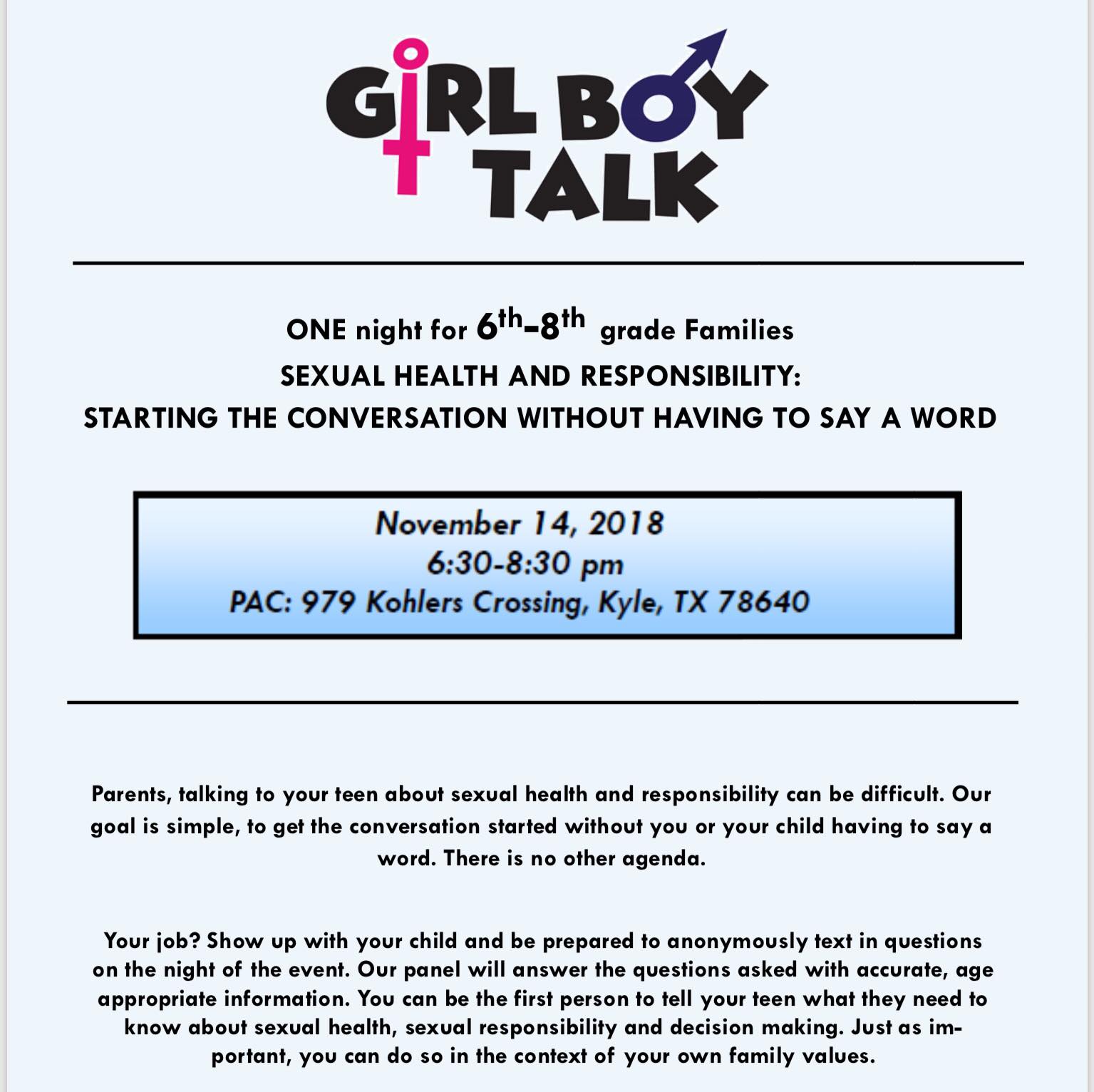 GIRL BOY TALK

ONE night for $6^{th}$–$8^{th}$ grade Families

SEXUAL HEALTH AND RESPONSIBILITY:

STARTING THE CONVERSATION WITHOUT HAVING TO SAY A WORD

November 14, 2018
6:30-8:30 pm
PAC: 979 Kohlers Crossing, Kyle, TX 78640

Parents, talking to your teen about sexual health and responsibility can be difficult. Our goal is simple, to get the conversation started without you or your child having to say a word. There is no other agenda.

Your job? Show up with your child and be prepared to anonymously text in questions on the night of the event. Our panel will answer the questions asked with accurate, age appropriate information. You can be the first person to tell your teen what they need to know about sexual health, sexual responsibility and decision making. Just as important, you can do so in the context of your own family values.